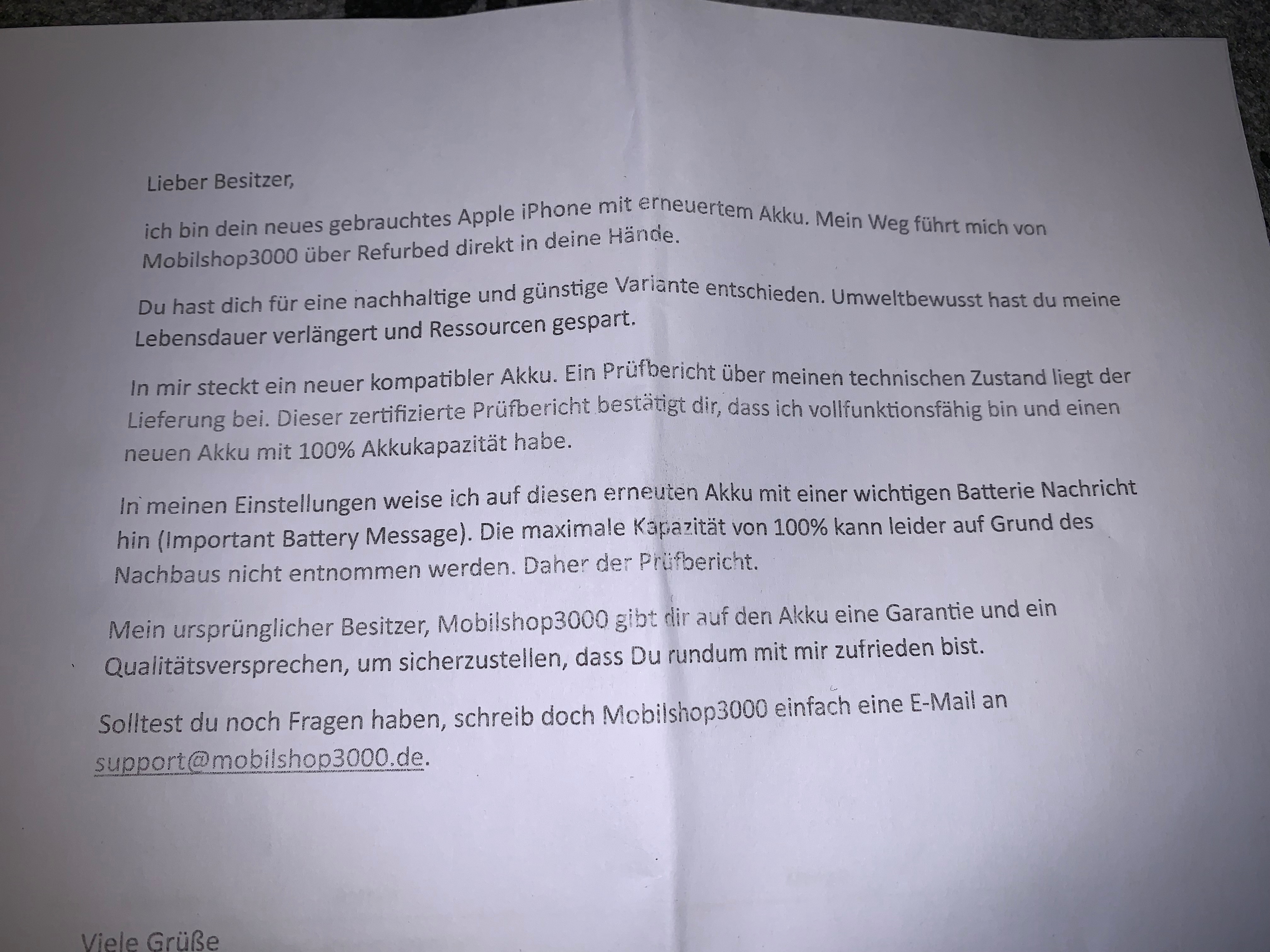 Lieber Besitzer,

ich bin dein neues gebrauchtes Apple iPhone mit erneuertem Akku. Mein Weg führt mich von Mobilshop3000 über Refurbed direkt in deine Hände.

Du hast dich für eine nachhaltige und günstige Variante entschieden. Umweltbewusst hast du meine Lebensdauer verlängert und Ressourcen gespart.

In mir steckt ein neuer kompatibler Akku. Ein Prüfbericht über meinen technischen Zustand liegt der Lieferung bei. Dieser zertifizierte Prüfbericht bestätigt dir, dass ich vollfunktionsfähig bin und einen neuen Akku mit 100% Akkukapazität habe.

In meinen Einstellungen weise ich auf diesen erneuten Akku mit einer wichtigen Batterie Nachricht hin (Important Battery Message). Die maximale Kapazität von 100% kann leider auf Grund des Nachbaus nicht entnommen werden. Daher der Prüfbericht.

Mein ursprünglicher Besitzer, Mobilshop3000 gibt dir auf den Akku eine Garantie und ein Qualitätsversprechen, um sicherzustellen, dass Du rundum mit mir zufrieden bist.

Solltest du noch Fragen haben, schreib doch Mobilshop3000 einfach eine E-Mail an support@mobilshop3000.de.

Viele Grüße